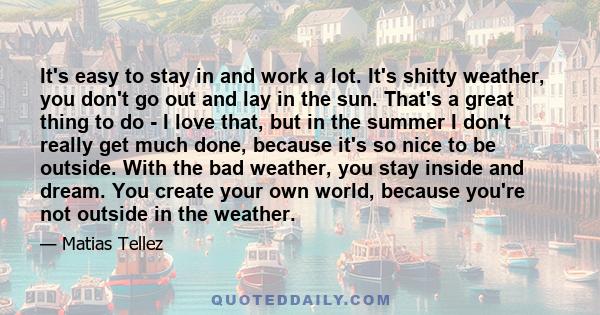 It's easy to stay in and work a lot. It's shitty weather, you don't go out and lay in the sun. That's a great thing to do - I love that, but in the summer I don't really get much done, because it's so nice to be outside. With the bad weather, you stay inside and dream. You create your own world, because you're not outside in the weather.

— Matias Tellez

QUOTEDDAILY.COM